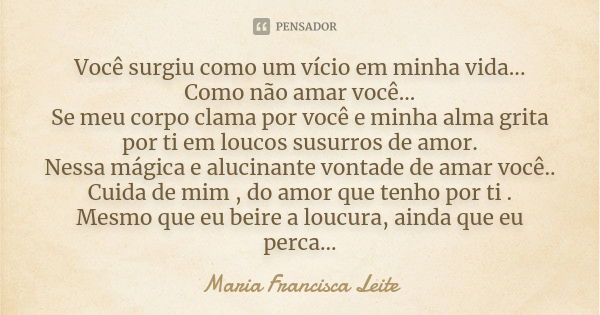 PENSADOR

Você surgiu como um vício em minha vida...
Como não amar você...
Se meu corpo clama por você e minha alma grita por ti em loucos susurros de amor.
Nessa mágica e alucinante vontade de amar você..
Cuida de mim , do amor que tenho por ti .
Mesmo que eu beire a loucura, ainda que eu perca...

Maria Francisca Leite